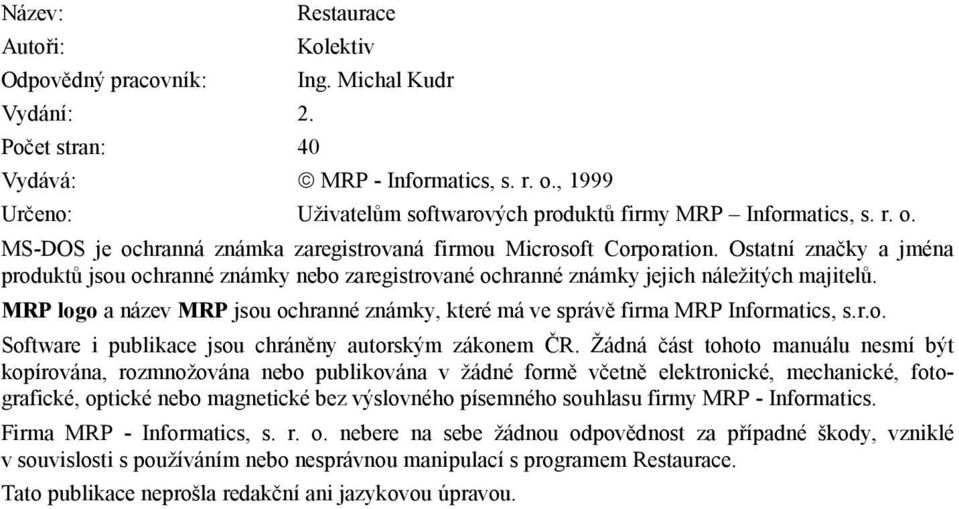 Název: Restaurace
Autoři: Kolektiv
Odpovědný pracovník: Ing. Michal Kudr
Vydání: 2.
Počet stran: 40
Vydává: © MRP - Informatics, s. r. o., 1999
Určeno: Uživatelům softwarových produktů firmy MRP – Informatics, s. r. o.

MS-DOS je ochranná známka zaregistrovaná firmou Microsoft Corporation. Ostatní značky a jména produktů jsou ochranné známky nebo zaregistrované ochranné známky jejich náležitých majitelů.

MRP logo a název MRP jsou ochranné známky, které má ve správě firma MRP Informatics, s.r.o.

Software i publikace jsou chráněny autorským zákonem ČR. Žádná část tohoto manuálu nesmí být kopírována, rozmnožována nebo publikována v žádné formě včetně elektronické, mechanické, fotografické, optické nebo magnetické bez výslovného písemného souhlasu firmy MRP - Informatics.

Firma MRP - Informatics, s. r. o. nebere na sebe žádnou odpovědnost za případné škody, vzniklé v souvislosti s používáním nebo nesprávnou manipulací s programem Restaurace.

Tato publikace neprošla redakční ani jazykovou úpravou.